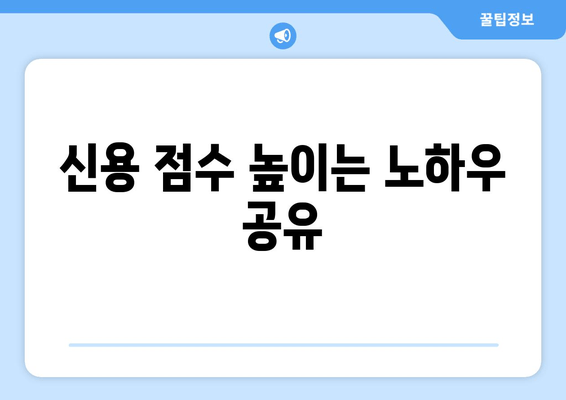 꿀팁정보

신용 점수 높이는 노하우 공유